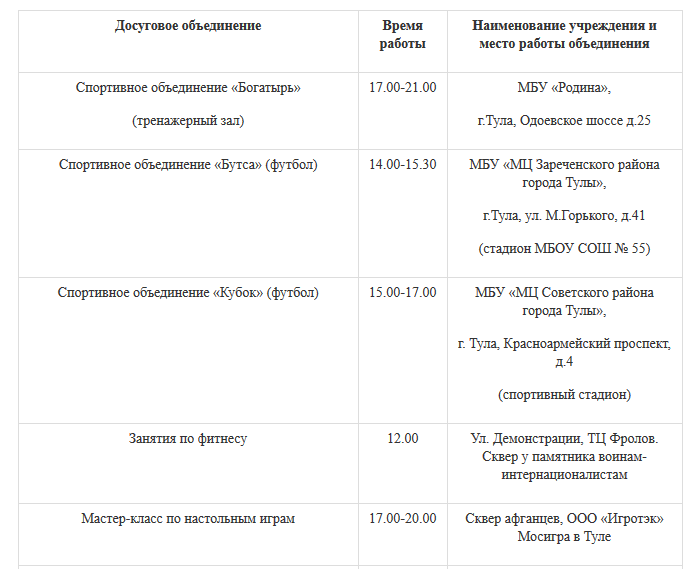 | Досуговое объединение | Время работы | Наименование учреждения и место работы объединения |
|---|---|---|
| Спортивное объединение «Богатырь» (тренажерный зал) | 17.00-21.00 | МБУ «Родина», г.Тула, Одоевское шоссе д.25 |
| Спортивное объединение «Бутса» (футбол) | 14.00-15.30 | МБУ «МЦ Зареченского района города Тулы», г.Тула, ул. М.Горького, д.41 (стадион МБОУ СОШ № 55) |
| Спортивное объединение «Кубок» (футбол) | 15.00-17.00 | МБУ «МЦ Советского района города Тулы», г. Тула, Красноармейский проспект, д.4 (спортивный стадион) |
| Занятия по фитнесу | 12.00 | Ул. Демонстрации, ТЦ Фролов. Сквер у памятника воинам-интернационалистам |
| Мастер-класс по настольным играм | 17.00-20.00 | Сквер афганцев, ООО «Игротэк» Мосигра в Туле |